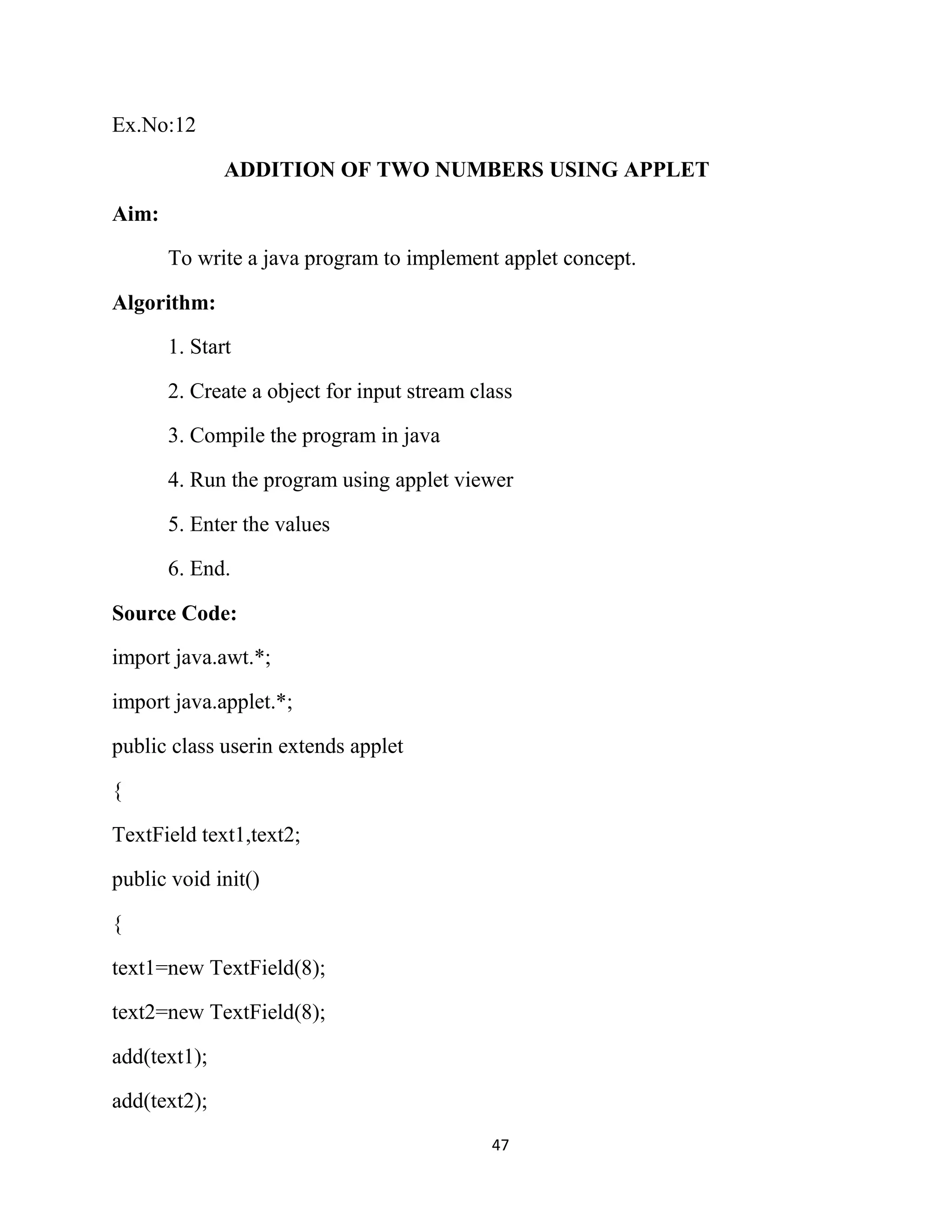 Ex.No:12

ADDITION OF TWO NUMBERS USING APPLET

Aim:

To write a java program to implement applet concept.

Algorithm:

1. Start

2. Create a object for input stream class

3. Compile the program in java

4. Run the program using applet viewer

5. Enter the values

6. End.

Source Code:

import java.awt.*;

import java.applet.*;

public class userin extends applet

{

TextField text1,text2;

public void init()

{

text1=new TextField(8);

text2=new TextField(8);

add(text1);

add(text2);

47